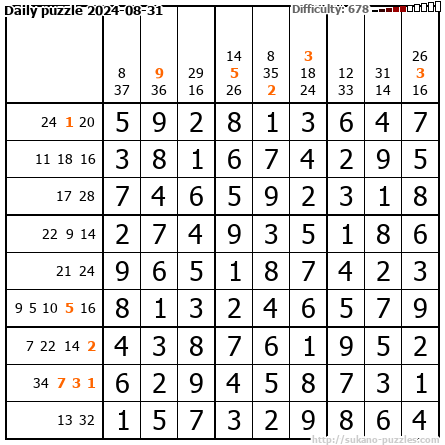 Daily puzzle 2024-08-31

Difficulty: 678

| | 8 37 | 9 36 | 29 16 | 14 5 26 | 8 35 2 | 3 18 24 | 12 33 | 31 14 | 26 3 16 |
|---|---|---|---|---|---|---|---|---|---|
| 24 1 20 | 5 | 9 | 2 | 8 | 1 | 3 | 6 | 4 | 7 |
| 11 18 16 | 3 | 8 | 1 | 6 | 7 | 4 | 2 | 9 | 5 |
| 17 28 | 7 | 4 | 6 | 5 | 9 | 2 | 3 | 1 | 8 |
| 22 9 14 | 2 | 7 | 4 | 9 | 3 | 5 | 1 | 8 | 6 |
| 21 24 | 9 | 6 | 5 | 1 | 8 | 7 | 4 | 2 | 3 |
| 9 5 10 5 16 | 8 | 1 | 3 | 2 | 4 | 6 | 5 | 7 | 9 |
| 7 22 14 2 | 4 | 3 | 8 | 7 | 6 | 1 | 9 | 5 | 2 |
| 34 7 3 1 | 6 | 2 | 9 | 4 | 5 | 8 | 7 | 3 | 1 |
| 13 32 | 1 | 5 | 7 | 3 | 2 | 9 | 8 | 6 | 4 |

http://sukano-puzzles.com